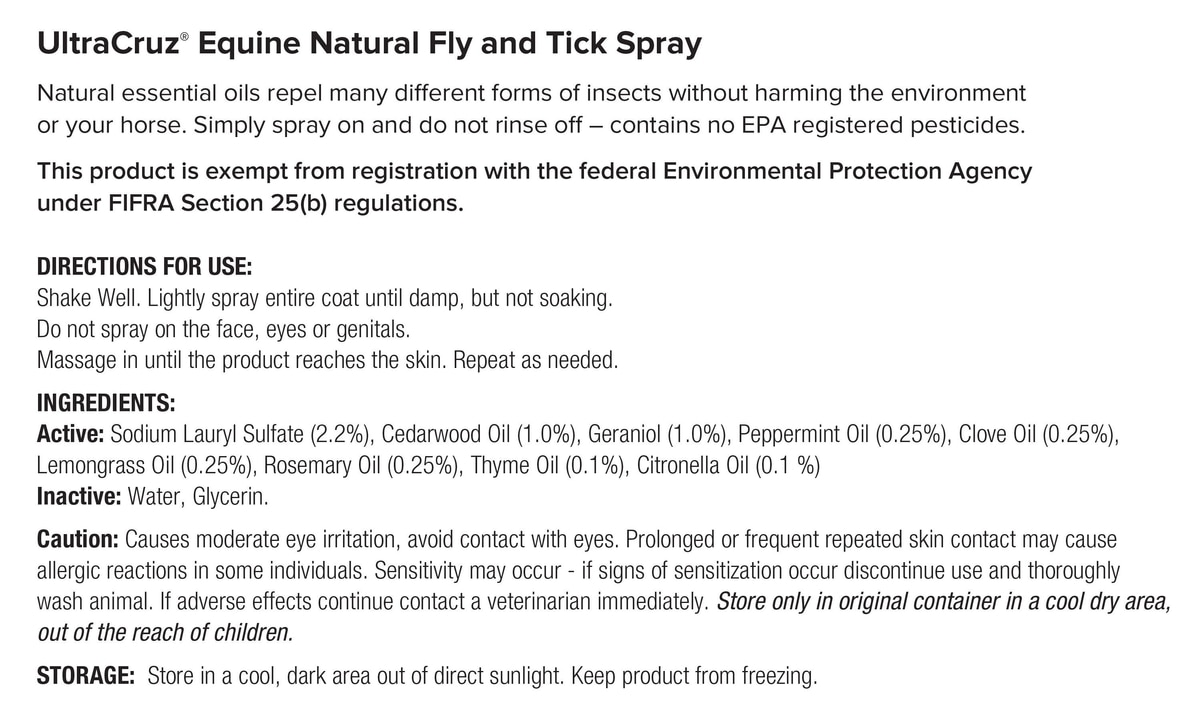 UltraCruz® Equine Natural Fly and Tick Spray

Natural essential oils repel many different forms of insects without harming the environment or your horse. Simply spray on and do not rinse off – contains no EPA registered pesticides.

This product is exempt from registration with the federal Environmental Protection Agency under FIFRA Section 25(b) regulations.

DIRECTIONS FOR USE:
Shake Well. Lightly spray entire coat until damp, but not soaking.
Do not spray on the face, eyes or genitals.
Massage in until the product reaches the skin. Repeat as needed.

INGREDIENTS:
Active: Sodium Lauryl Sulfate (2.2%), Cedarwood Oil (1.0%), Geraniol (1.0%), Peppermint Oil (0.25%), Clove Oil (0.25%), Lemongrass Oil (0.25%), Rosemary Oil (0.25%), Thyme Oil (0.1%), Citronella Oil (0.1 %)
Inactive: Water, Glycerin.

Caution: Causes moderate eye irritation, avoid contact with eyes. Prolonged or frequent repeated skin contact may cause allergic reactions in some individuals. Sensitivity may occur - if signs of sensitization occur discontinue use and thoroughly wash animal. If adverse effects continue contact a veterinarian immediately. Store only in original container in a cool dry area, out of the reach of children.

STORAGE: Store in a cool, dark area out of direct sunlight. Keep product from freezing.